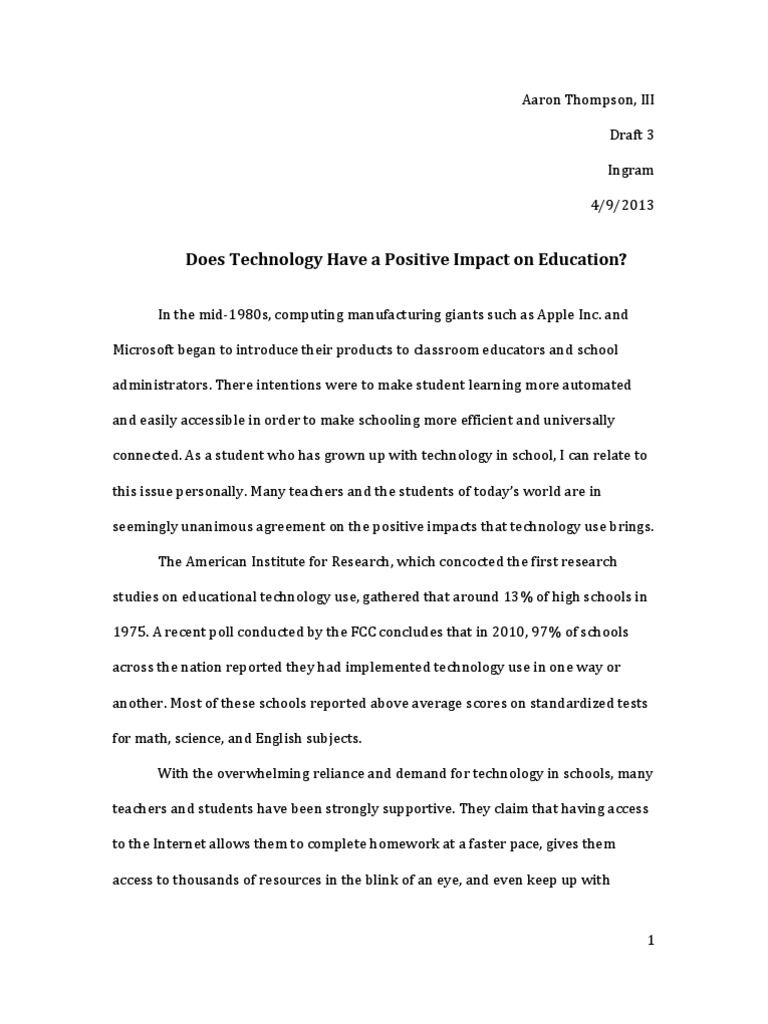 Aaron Thompson, III

Draft 3

Ingram

4/9/2013

Does Technology Have a Positive Impact on Education?

In the mid-1980s, computing manufacturing giants such as Apple Inc. and Microsoft began to introduce their products to classroom educators and school administrators. There intentions were to make student learning more automated and easily accessible in order to make schooling more efficient and universally connected. As a student who has grown up with technology in school, I can relate to this issue personally. Many teachers and the students of today's world are in seemingly unanimous agreement on the positive impacts that technology use brings.

The American Institute for Research, which concocted the first research studies on educational technology use, gathered that around 13% of high schools in 1975. A recent poll conducted by the FCC concludes that in 2010, 97% of schools across the nation reported they had implemented technology use in one way or another. Most of these schools reported above average scores on standardized tests for math, science, and English subjects.

With the overwhelming reliance and demand for technology in schools, many teachers and students have been strongly supportive. They claim that having access to the Internet allows them to complete homework at a faster pace, gives them access to thousands of resources in the blink of an eye, and even keep up with

1